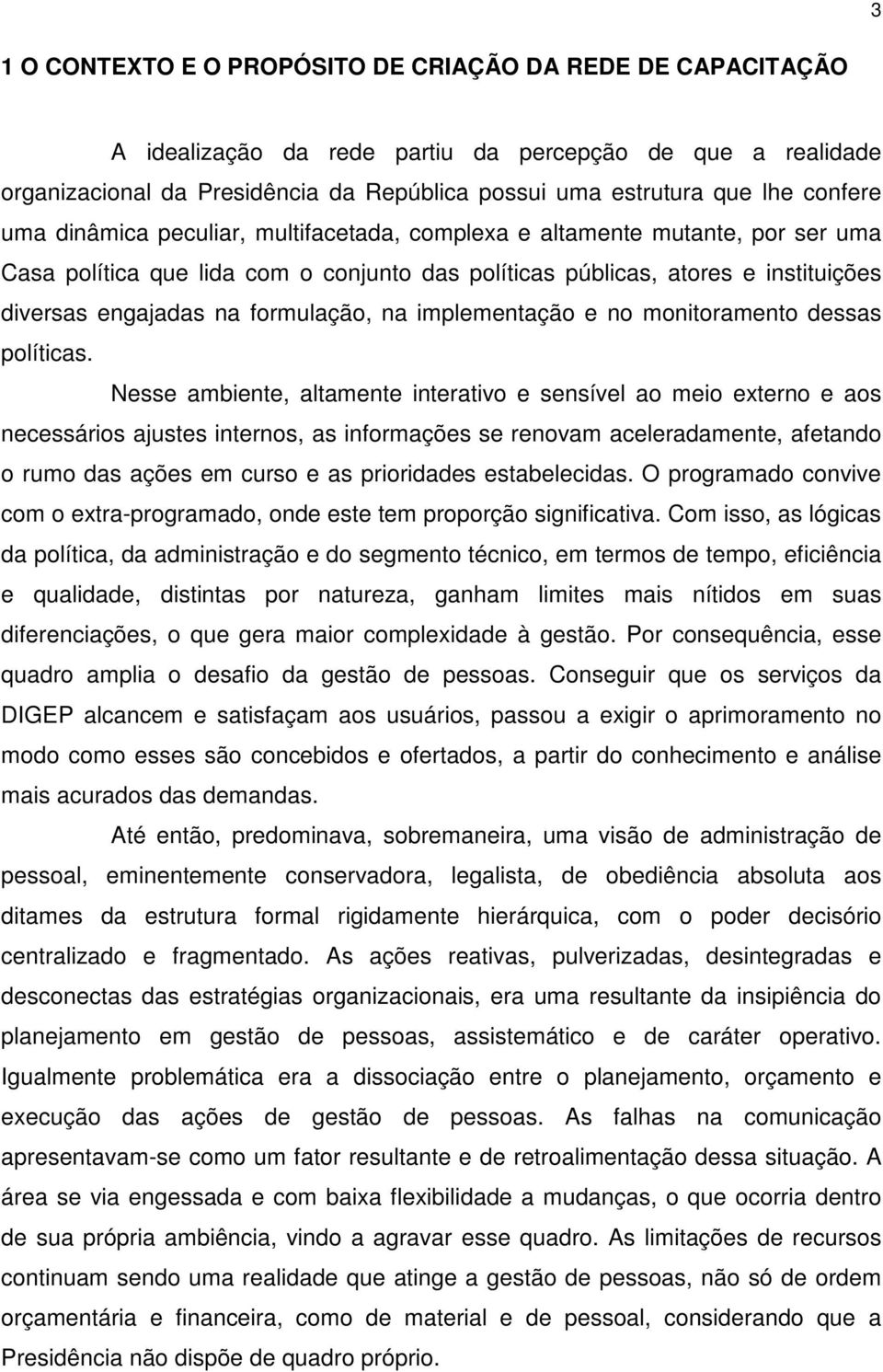 3

1 O CONTEXTO E O PROPÓSITO DE CRIAÇÃO DA REDE DE CAPACITAÇÃO

A idealização da rede partiu da percepção de que a realidade organizacional da Presidência da República possui uma estrutura que lhe confere uma dinâmica peculiar, multifacetada, complexa e altamente mutante, por ser uma Casa política que lida com o conjunto das políticas públicas, atores e instituições diversas engajadas na formulação, na implementação e no monitoramento dessas políticas.

Nesse ambiente, altamente interativo e sensível ao meio externo e aos necessários ajustes internos, as informações se renovam aceleradamente, afetando o rumo das ações em curso e as prioridades estabelecidas. O programado convive com o extra-programado, onde este tem proporção significativa. Com isso, as lógicas da política, da administração e do segmento técnico, em termos de tempo, eficiência e qualidade, distintas por natureza, ganham limites mais nítidos em suas diferenciações, o que gera maior complexidade à gestão. Por consequência, esse quadro amplia o desafio da gestão de pessoas. Conseguir que os serviços da DIGEP alcancem e satisfaçam aos usuários, passou a exigir o aprimoramento no modo como esses são concebidos e ofertados, a partir do conhecimento e análise mais acurados das demandas.

Até então, predominava, sobremaneira, uma visão de administração de pessoal, eminentemente conservadora, legalista, de obediência absoluta aos ditames da estrutura formal rigidamente hierárquica, com o poder decisório centralizado e fragmentado. As ações reativas, pulverizadas, desintegradas e desconectas das estratégias organizacionais, era uma resultante da insipiência do planejamento em gestão de pessoas, assistemático e de caráter operativo. Igualmente problemática era a dissociação entre o planejamento, orçamento e execução das ações de gestão de pessoas. As falhas na comunicação apresentavam-se como um fator resultante e de retroalimentação dessa situação. A área se via engessada e com baixa flexibilidade a mudanças, o que ocorria dentro de sua própria ambiência, vindo a agravar esse quadro. As limitações de recursos continuam sendo uma realidade que atinge a gestão de pessoas, não só de ordem orçamentária e financeira, como de material e de pessoal, considerando que a Presidência não dispõe de quadro próprio.